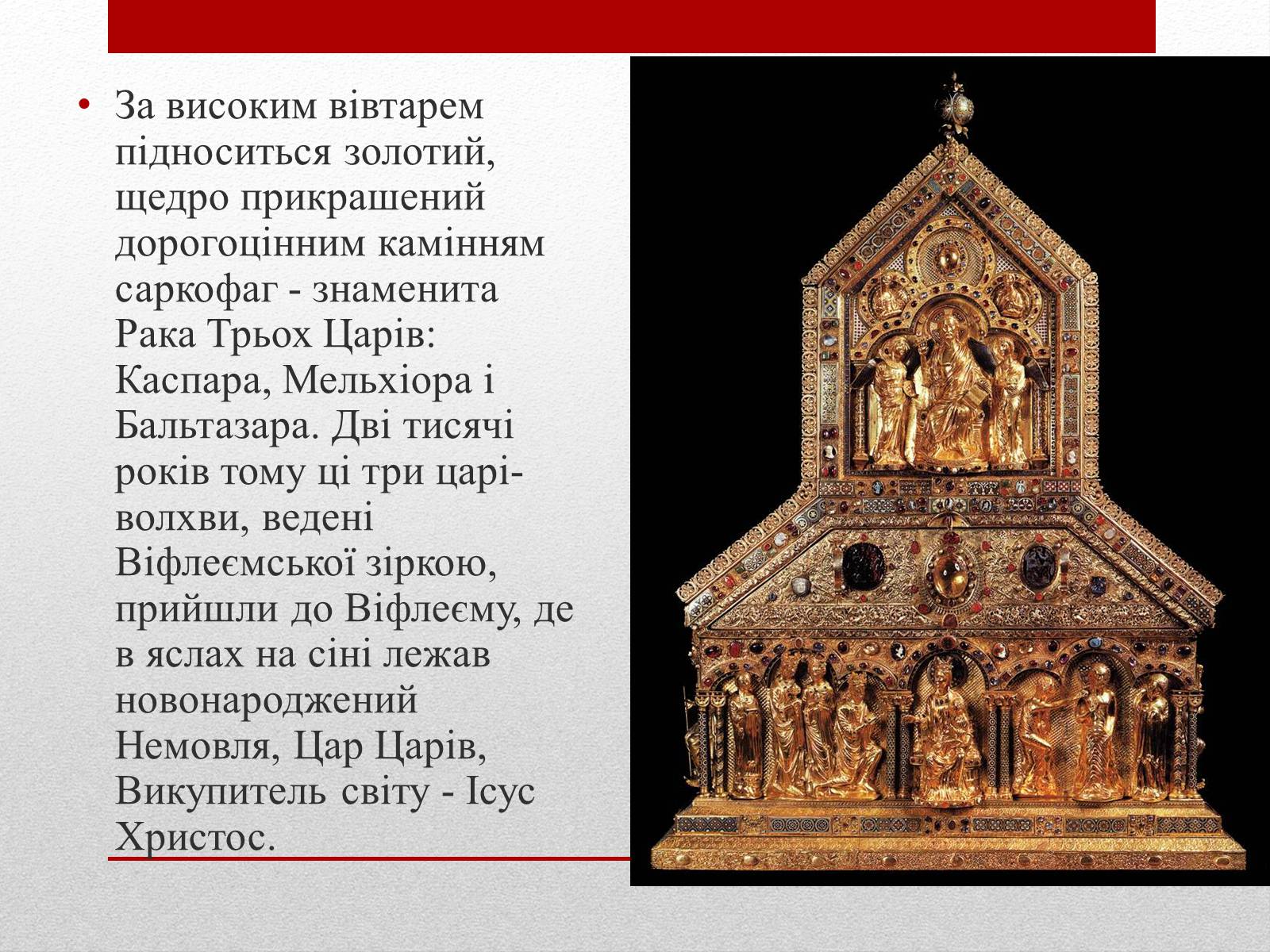 • За високим вівтарем підноситься золотий, щедро прикрашений дорогоцінним камінням саркофаг - знаменита Рака Трьох Царів: Каспара, Мельхіора і Бальтазара. Дві тисячі років тому ці три царі-волхви, ведені Віфлеємської зіркою, прийшли до Віфлеєму, де в яслах на сіні лежав новонароджений Немовля, Цар Царів, Викупитель світу - Ісус Христос.